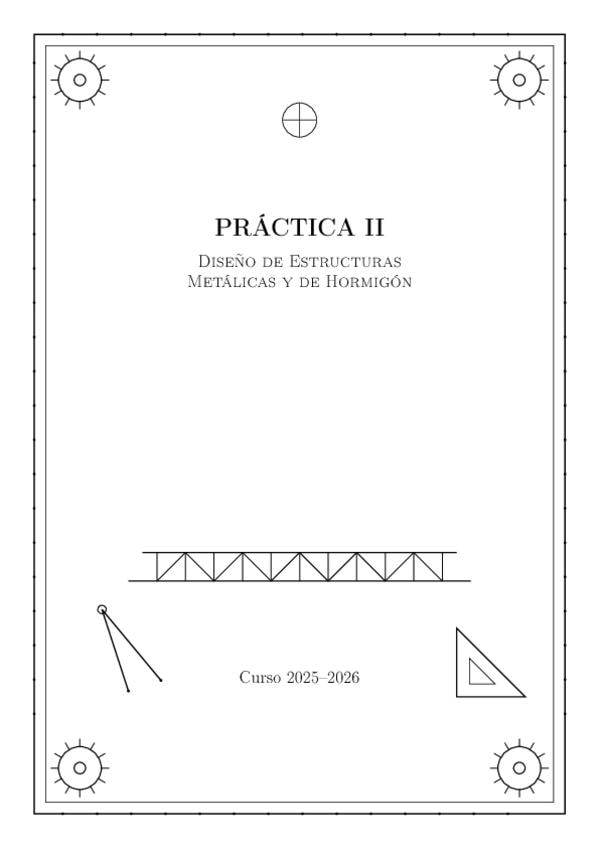 PRÁCTICA II

Diseño de Estructuras
Metálicas y de Hormigón

Curso 2025–2026